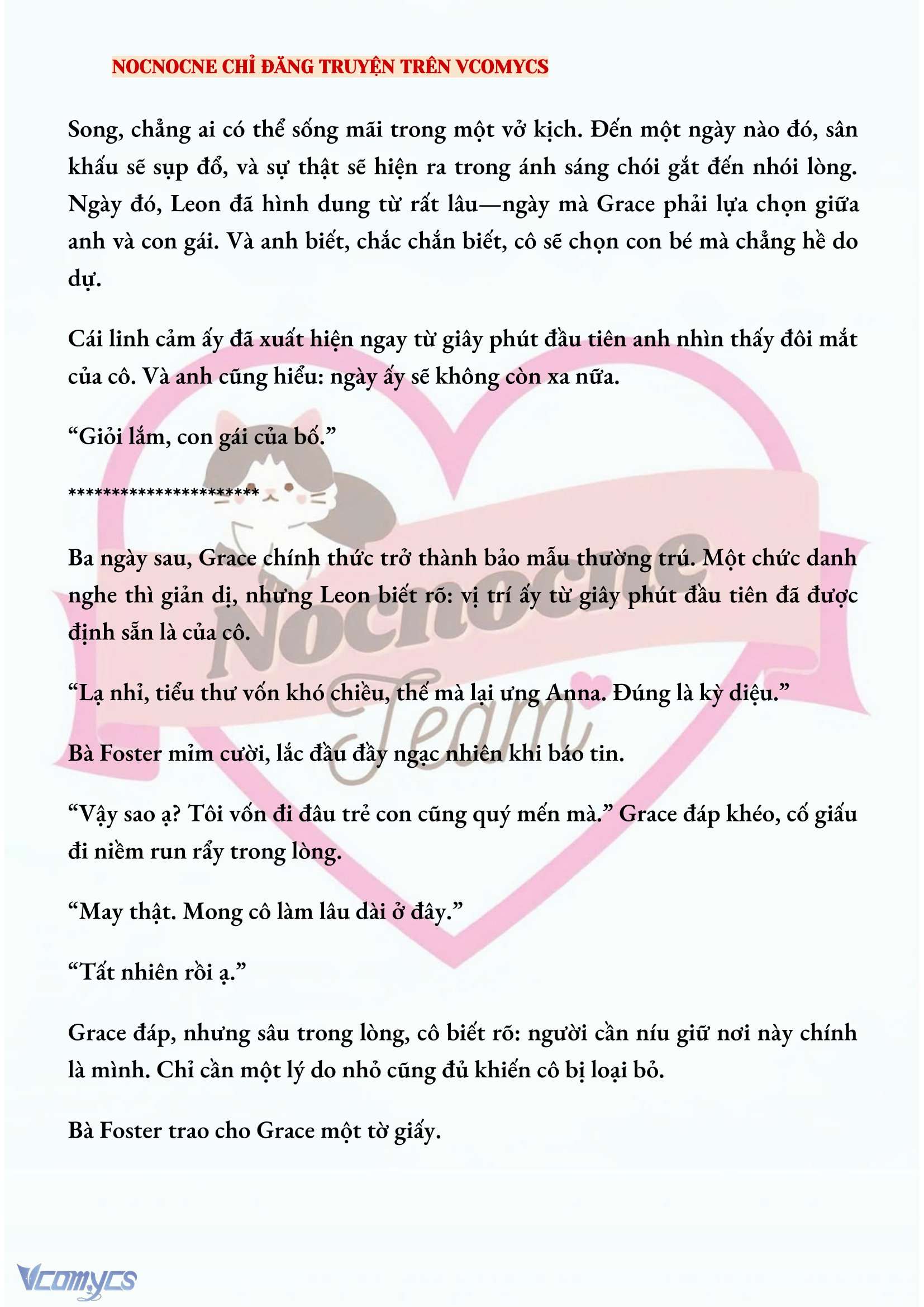 NOCNOCNE CHỈ ĐĂNG TRUYỆN TRÊN VCOMYCS

Song, chẳng ai có thể sống mãi trong một vở kịch. Đến một ngày nào đó, sân khấu sẽ sụp đổ, và sự thật sẽ hiện ra trong ánh sáng chói gắt đến nhói lòng. Ngày đó, Leon đã hình dung từ rất lâu—ngày mà Grace phải lựa chọn giữa anh và con gái. Và anh biết, chắc chắn biết, cô sẽ chọn con bé mà chẳng hề do dự.

Cái linh cảm ấy đã xuất hiện ngay từ giây phút đầu tiên anh nhìn thấy đôi mắt của cô. Và anh cũng hiểu: ngày ấy sẽ không còn xa nữa.

“Giỏi lắm, con gái của bố.”

**********************

Ba ngày sau, Grace chính thức trở thành bảo mẫu thường trú. Một chức danh nghe thì giản dị, nhưng Leon biết rõ: vị trí ấy từ giây phút đầu tiên đã được định sẵn là của cô.

“Lạ nhỉ, tiểu thư vốn khó chiều, thế mà lại ưng Anna. Đúng là kỳ diệu.”

Bà Foster mỉm cười, lắc đầu đầy ngạc nhiên khi báo tin.

“Vậy sao ạ? Tôi vốn đi đâu trẻ con cũng quý mến mà.” Grace đáp khéo, cố giấu đi niềm run rẩy trong lòng.

“May thật. Mong cô làm lâu dài ở đây.”

“Tất nhiên rồi ạ.”

Grace đáp, nhưng sâu trong lòng, cô biết rõ: người cần níu giữ nơi này chính là mình. Chỉ cần một lý do nhỏ cũng đủ khiến cô bị loại bỏ.

Bà Foster trao cho Grace một tờ giấy.

Nocnocne Team

Vcomycs